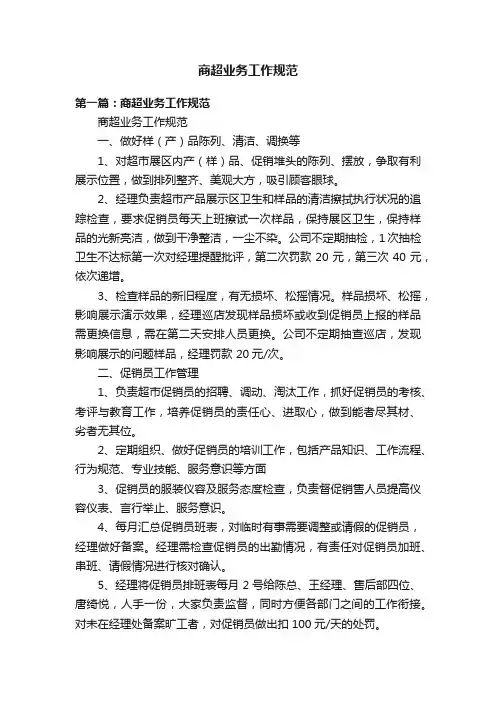 商超业务工作规范

第一篇：商超业务工作规范

商超业务工作规范

一、做好样（产）品陈列、清洁、调换等

1、对超市展区内产（样）品、促销堆头的陈列、摆放，争取有利展示位置，做到排列整齐、美观大方，吸引顾客眼球。

2、经理负责超市产品展示区卫生和样品的清洁擦拭执行状况的追踪检查，要求促销员每天上班擦试一次样品，保持展区卫生，保持样品的光新亮洁，做到干净整洁，一尘不染。公司不定期抽检，1次抽检卫生不达标第一次对经理提醒批评，第二次罚款 20 元，第三次 40 元，依次递增。

3、检查样品的新旧程度，有无损坏、松摇情况。样品损坏、松摇，影响展示演示效果，经理巡店发现样品损坏或收到促销员上报的样品需更换信息，需在第二天安排人员更换。公司不定期抽查巡店，发现影响展示的问题样品，经理罚款 20元/次。

二、促销员工作管理

1、负责超市促销员的招聘、调动、淘汰工作，抓好促销员的考核、考评与教育工作，培养促销员的责任心、进取心，做到能者尽其材、劣者无其位。

2、定期组织、做好促销员的培训工作，包括产品知识、工作流程、行为规范、专业技能、服务意识等方面

3、促销员的服装仪容及服务态度检查，负责督促销售人员提高仪容仪表、言行举止、服务意识。

4、每月汇总促销员班表，对临时有事需要调整或请假的促销员，经理做好备案。经理需检查促销员的出勤情况，有责任对促销员加班、串班、请假情况进行核对确认。

5、经理将促销员排班表每月 2 号给陈总、王经理、售后部四位、唐绮悦，人手一份，大家负责监督，同时方便各部门之间的工作衔接。对未在经理处备案旷工者，对促销员做出扣 100 元/天的处罚。